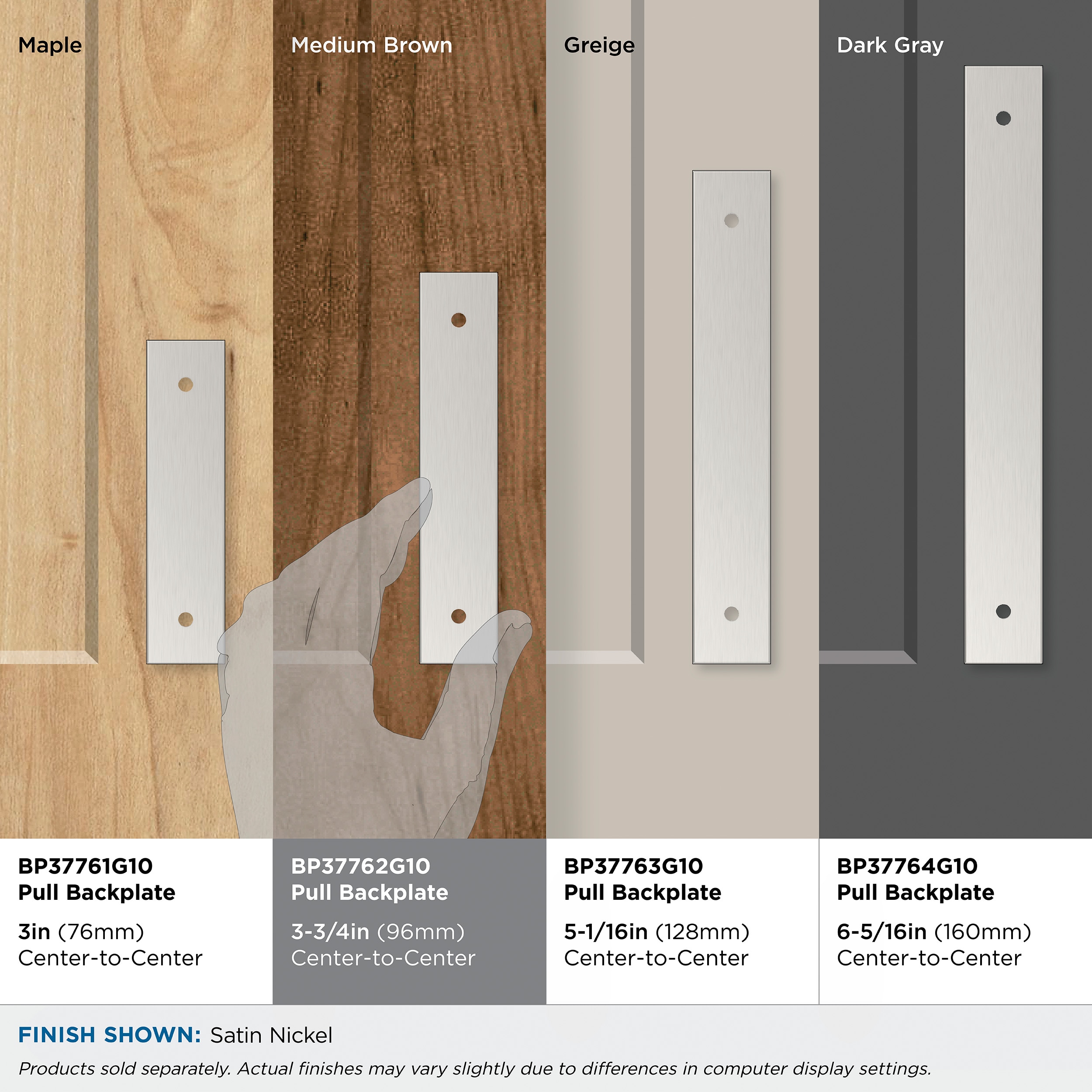 Maple

Medium Brown

Greige

Dark Gray

BP37761G10
Pull Backplate

3in (76mm)
Center-to-Center

BP37762G10
Pull Backplate

3-3/4in (96mm)
Center-to-Center

BP37763G10
Pull Backplate

5-1/16in (128mm)
Center-to-Center

BP37764G10
Pull Backplate

6-5/16in (160mm)
Center-to-Center

FINISH SHOWN: Satin Nickel

Products sold separately. Actual finishes may vary slightly due to differences in computer display settings.